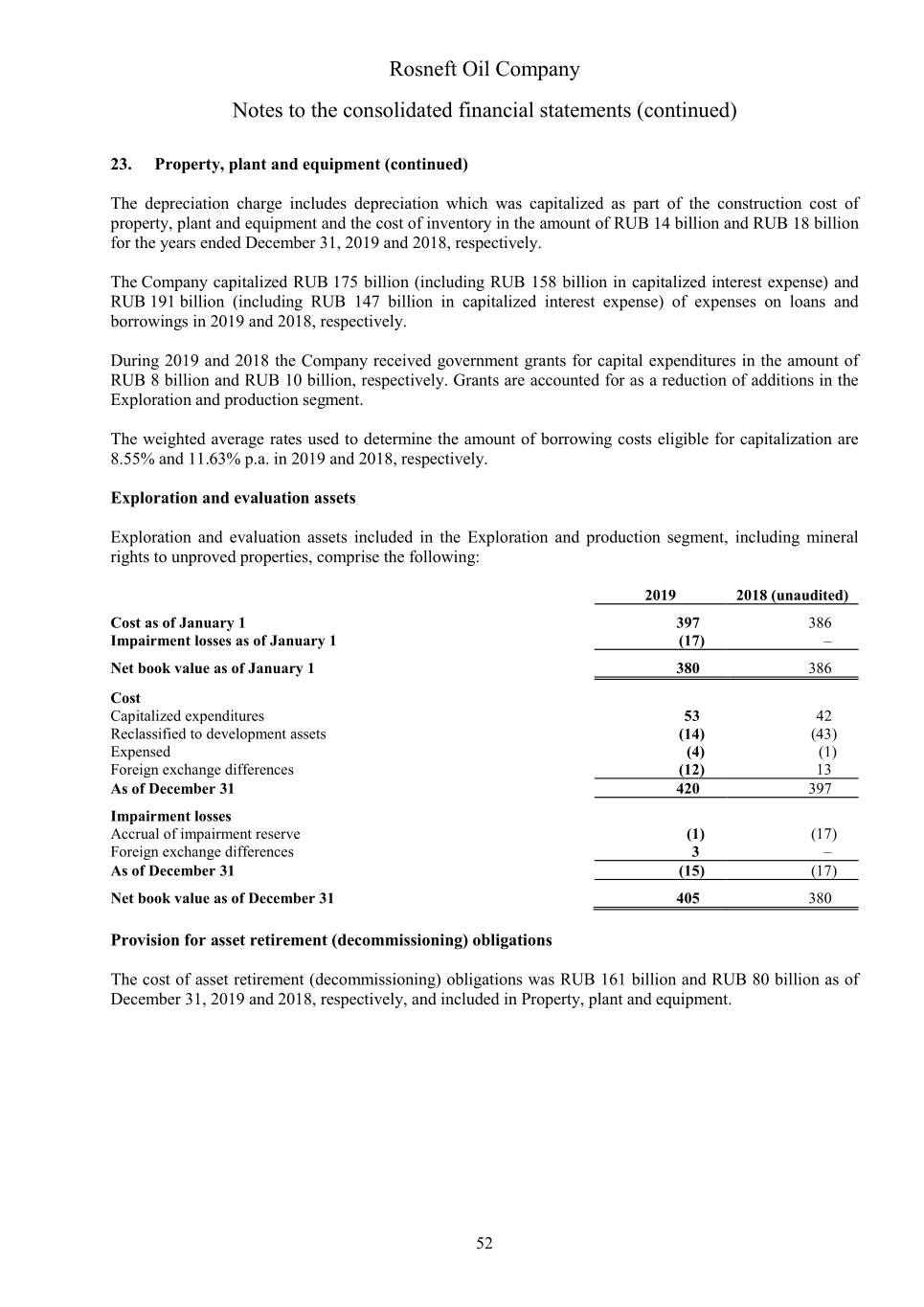 Rosneft Oil Company

Notes to the consolidated financial statements (continued)

23. Property, plant and equipment (continued)

The depreciation charge includes depreciation which was capitalized as part of the construction cost of property, plant and equipment and the cost of inventory in the amount of RUB 14 billion and RUB 18 billion for the years ended December 31, 2019 and 2018, respectively.

The Company capitalized RUB 175 billion (including RUB 158 billion in capitalized interest expense) and RUB 191 billion (including RUB 147 billion in capitalized interest expense) of expenses on loans and borrowings in 2019 and 2018, respectively.

During 2019 and 2018 the Company received government grants for capital expenditures in the amount of RUB 8 billion and RUB 10 billion, respectively. Grants are accounted for as a reduction of additions in the Exploration and production segment.

The weighted average rates used to determine the amount of borrowing costs eligible for capitalization are 8.55% and 11.63% p.a. in 2019 and 2018, respectively.

Exploration and evaluation assets

Exploration and evaluation assets included in the Exploration and production segment, including mineral rights to unproved properties, comprise the following:

| | 2019 | 2018 (unaudited) |
|---|---|---|
| Cost as of January 1 | 397 | 386 |
| Impairment losses as of January 1 | (17) | – |
| Net book value as of January 1 | 380 | 386 |
| Cost | | |
| Capitalized expenditures | 53 | 42 |
| Reclassified to development assets | (14) | (43) |
| Expensed | (4) | (1) |
| Foreign exchange differences | (12) | 13 |
| As of December 31 | 420 | 397 |
| Impairment losses | | |
| Accrual of impairment reserve | (1) | (17) |
| Foreign exchange differences | 3 | – |
| As of December 31 | (15) | (17) |
| Net book value as of December 31 | 405 | 380 |

Provision for asset retirement (decommissioning) obligations

The cost of asset retirement (decommissioning) obligations was RUB 161 billion and RUB 80 billion as of December 31, 2019 and 2018, respectively, and included in Property, plant and equipment.

52